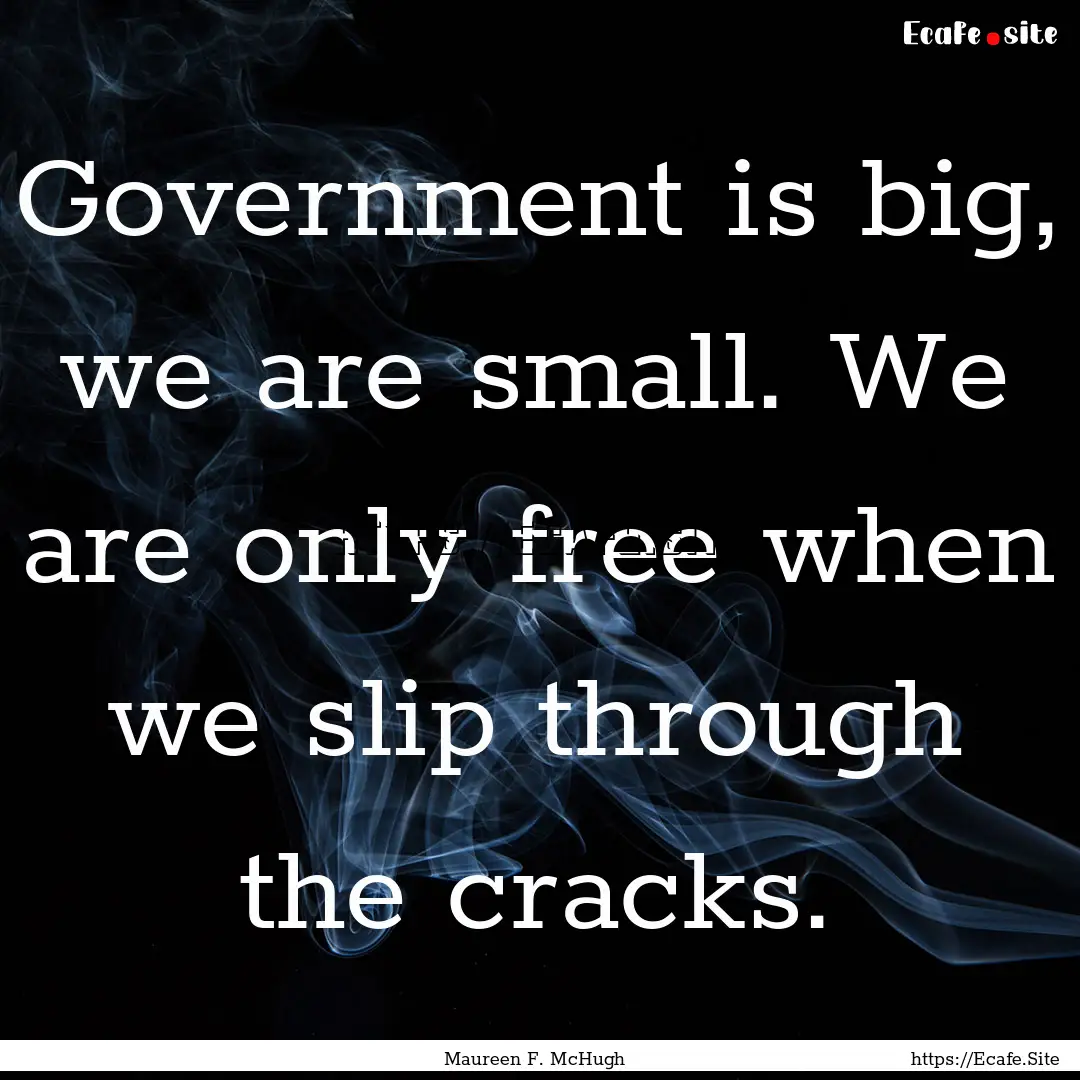 Ecafe.site

Government is big, we are small. We are only free when we slip through the cracks.

Maureen F. McHugh

https://Ecafe.Site